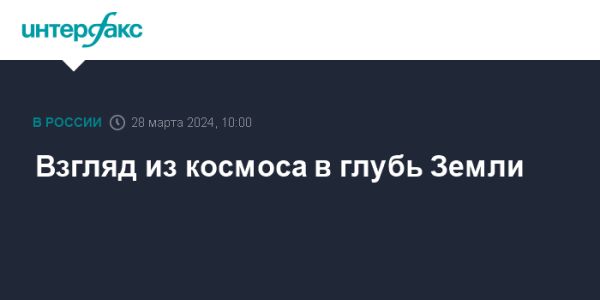 интерфакс

В РОССИИ 28 марта 2024, 10:00

Взгляд из космоса в глубь Земли